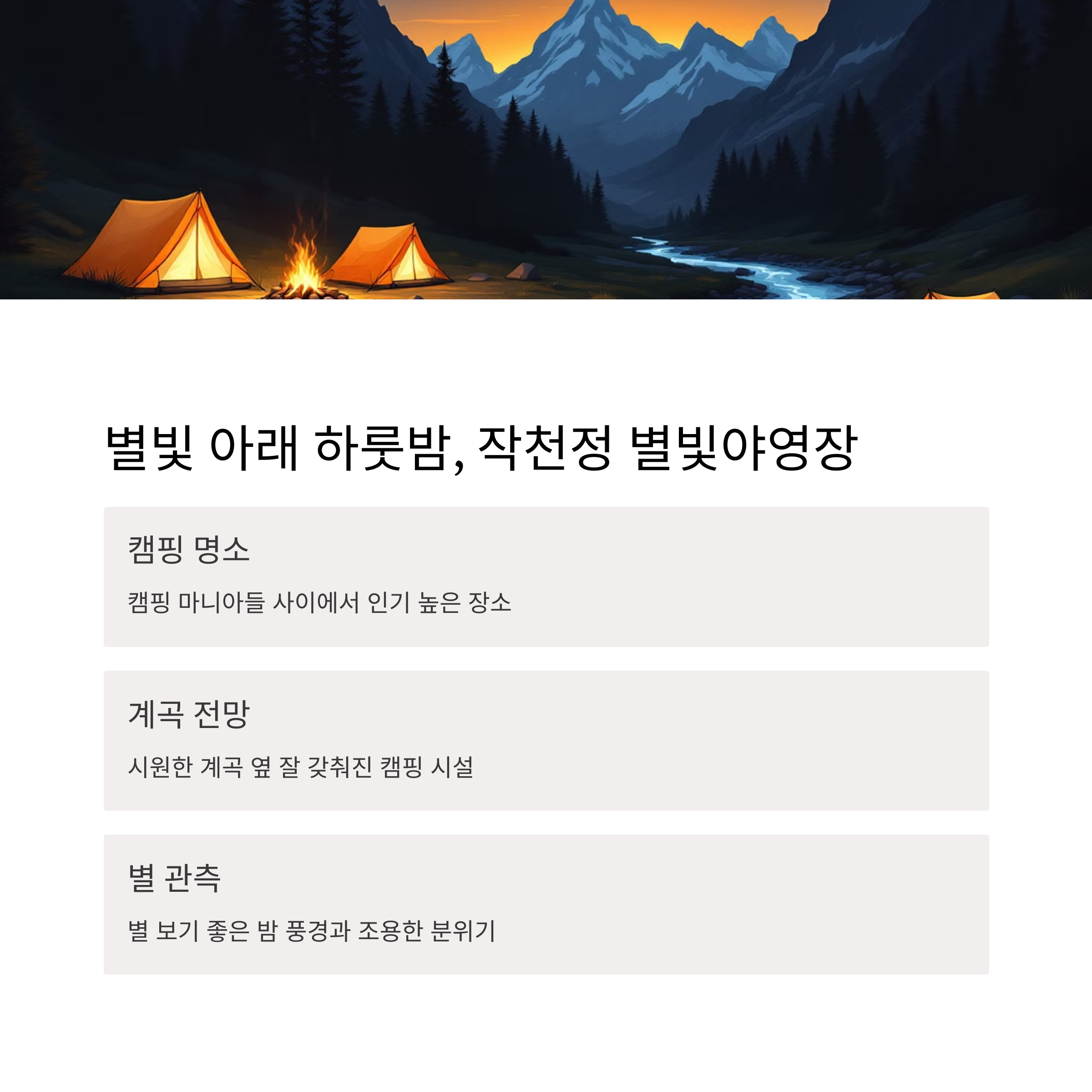 별빛 아래 하룻밤, 작천정 별빛야영장

캠핑 명소

캠핑 마니아들 사이에서 인기 높은 장소

계곡 전망

시원한 계곡 옆 잘 갖춰진 캠핑 시설

별 관측

별 보기 좋은 밤 풍경과 조용한 분위기